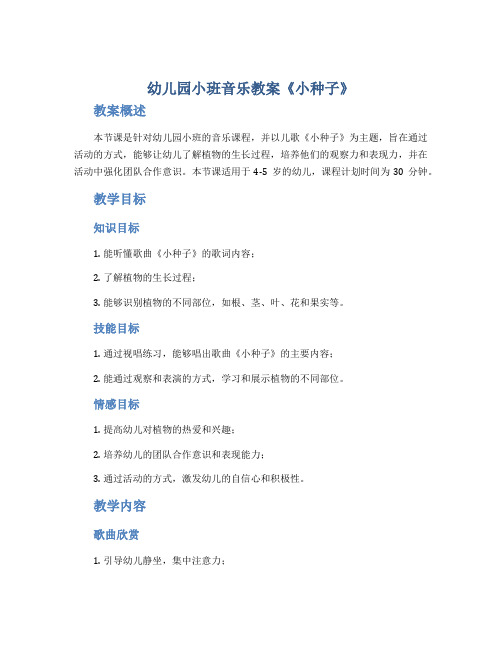 幼儿园小班音乐教案《小种子》

教案概述

本节课是针对幼儿园小班的音乐课程，并以儿歌《小种子》为主题，旨在通过活动的方式，能够让幼儿了解植物的生长过程，培养他们的观察力和表现力，并在活动中强化团队合作意识。本节课适用于 4-5 岁的幼儿，课程计划时间为 30 分钟。

教学目标

知识目标

1. 能听懂歌曲《小种子》的歌词内容；

2. 了解植物的生长过程；

3. 能够识别植物的不同部位，如根、茎、叶、花和果实等。

技能目标

1. 通过视唱练习，能够唱出歌曲《小种子》的主要内容；

2. 能通过观察和表演的方式，学习和展示植物的不同部位。

情感目标

1. 提高幼儿对植物的热爱和兴趣；

2. 培养幼儿的团队合作意识和表现能力；

3. 通过活动的方式，激发幼儿的自信心和积极性。

教学内容

歌曲欣赏

1. 引导幼儿静坐，集中注意力；